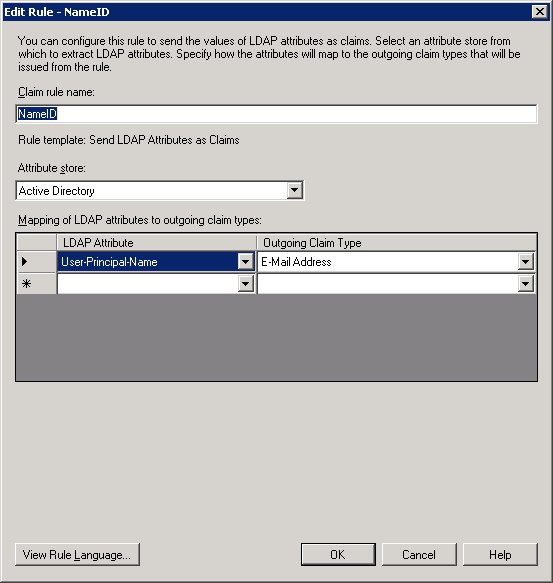 Edit Rule - NameID

You can configure this rule to send the values of LDAP attributes as claims. Select an attribute store from which to extract LDAP attributes. Specify how the attributes will map to the outgoing claim types that will be issued from the rule.

Claim rule name:

NameID

Rule template: Send LDAP Attributes as Claims

Attribute store:

Active Directory

Mapping of LDAP attributes to outgoing claim types:

| | LDAP Attribute | Outgoing Claim Type |
|---|---|---|
| ▶ | User-Principal-Name | E-Mail Address |
| * | | |

View Rule Language...

OK

Cancel

Help